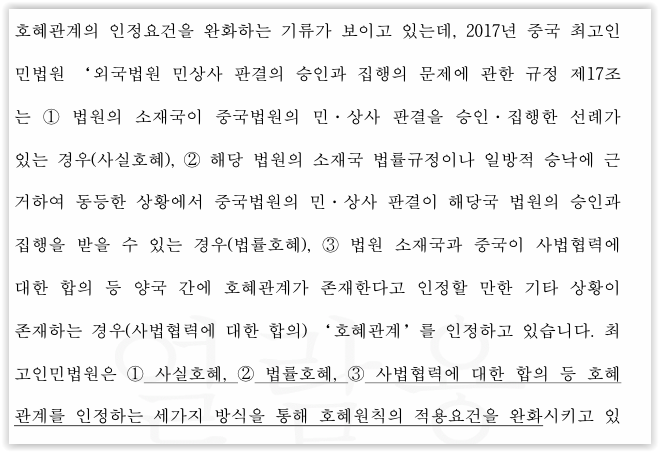 호혜관계의 인정요건을 완화하는 기류가 보이고 있는데, 2017년 중국 최고인민법원 ‘외국법원 민상사 판결의 승인과 집행의 문제에 관한 규정 제17조는 ① 법원의 소재국이 중국법원의 민·상사 판결을 승인·집행한 선례가 있는 경우(사실호혜), ② 해당 법원의 소재국 법률규정이나 일방적 승낙에 근거하여 동등한 상황에서 중국법원의 민·상사 판결이 해당국 법원의 승인과 집행을 받을 수 있는 경우(법률호혜), ③ 법원 소재국과 중국이 사법협력에 대한 합의 등 양국 간에 호혜관계가 존재한다고 인정할 만한 기타 상황이 존재하는 경우(사법협력에 대한 합의) ‘호혜관계’를 인정하고 있습니다. 최고인민법원은 ① 사실호혜, ② 법률호혜, ③ 사법협력에 대한 합의 등 호혜관계를 인정하는 세가지 방식을 통해 호혜원칙의 적용요건을 완화시키고 있